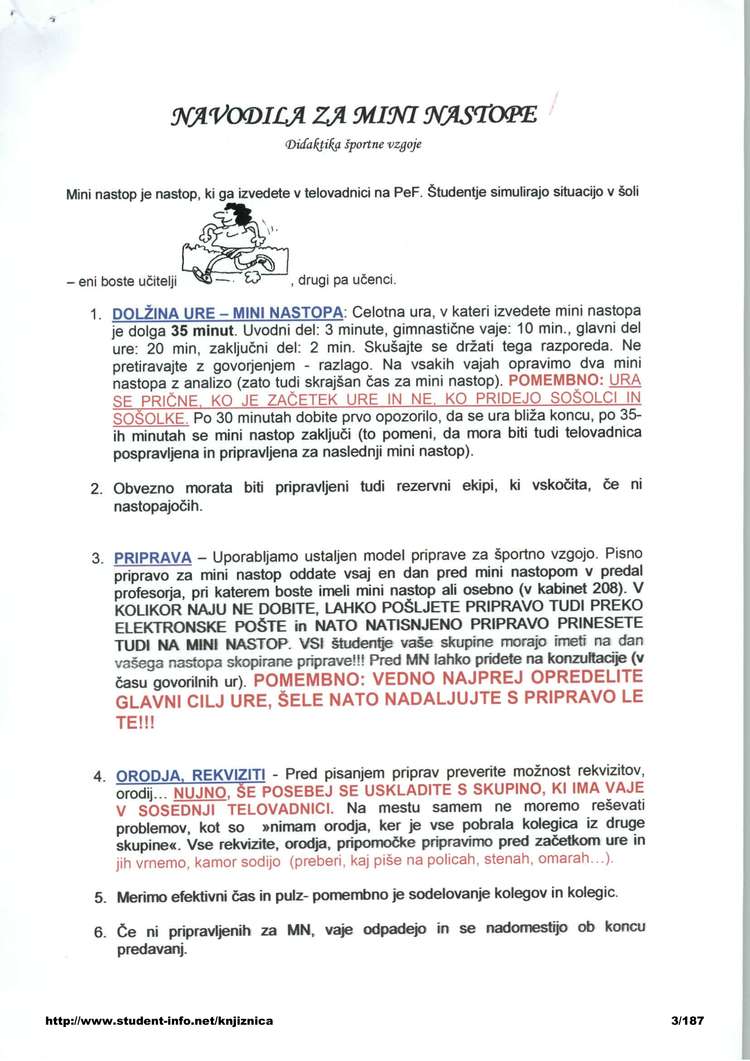 NAVODILA ZA MINI NASTOPE

Didaktika športne vzgoje

Mini nastop je nastop, ki ga izvedete v telovadnici na PeF. Študentje simulirajo situacijo v šoli – eni boste učitelji , drugi pa učenci.

1. DOLŽINA URE – MINI NASTOPA: Celotna ura, v kateri izvedete mini nastopa je dolga 35 minut. Uvodni del: 3 minute, gimnastične vaje: 10 min., glavni del ure: 20 min, zaključni del: 2 min. Skušajte se držati tega razporeda. Ne pretiravajte z govorjenjem - razlago. Na vsakih vajah opravimo dva mini nastopa z analizo (zato tudi skrajšan čas za mini nastop). POMEMBNO: URA SE PRIČNE, KO JE ZAČETEK URE IN NE, KO PRIDEJO SOŠOLCI IN SOŠOLKE. Po 30 minutah dobite prvo opozorilo, da se ura bliža koncu, po 35-ih minutah se mini nastop zaključi (to pomeni, da mora biti tudi telovadnica pospravljena in pripravljena za naslednji mini nastop).

2. Obvezno morata biti pripravljeni tudi rezervni ekipi, ki vskočita, če ni nastopajočih.

3. PRIPRAVA – Uporabljamo ustaljen model priprave za športno vzgojo. Pisno pripravo za mini nastop oddate vsaj en dan pred mini nastopom v predal profesorja, pri katerem boste imeli mini nastop ali osebno (v kabinet 208). V KOLIKOR NAJU NE DOBITE, LAHKO POŠLJETE PRIPRAVO TUDI PREKO ELEKTRONSKE POŠTE in NATO NATISNJENO PRIPRAVO PRINESETE TUDI NA MINI NASTOP. VSI študentje vaše skupine morajo imeti na dan vašega nastopa skopirane priprave!!! Pred MN lahko pridete na konzultacije (v času govorilnih ur). POMEMBNO: VEDNO NAJPREJ OPREDELITE GLAVNI CILJ URE, ŠELE NATO NADALJUJTE S PRIPRAVO LE TE!!!

4. ORODJA, REKVIZITI - Pred pisanjem priprav preverite možnost rekvizitov, orodij... NUJNO, ŠE POSEBEJ SE USKLADITE S SKUPINO, KI IMA VAJE V SOSEDNJI TELOVADNICI. Na mestu samem ne moremo reševati problemov, kot so »nimam orodja, ker je vse pobrala kolegica iz druge skupine«. Vse rekvizite, orodja, pripomočke pripravimo pred začetkom ure in jih vrnemo, kamor sodijo (preberi, kaj piše na policah, stenah, omarah...).

5. Merimo efektivni čas in pulz- pomembno je sodelovanje kolegov in kolegic.

6. Če ni pripravljenih za MN, vaje odpadejo in se nadomestijo ob koncu predavanj.

http://www.student-info.net/knjiznica 3/187